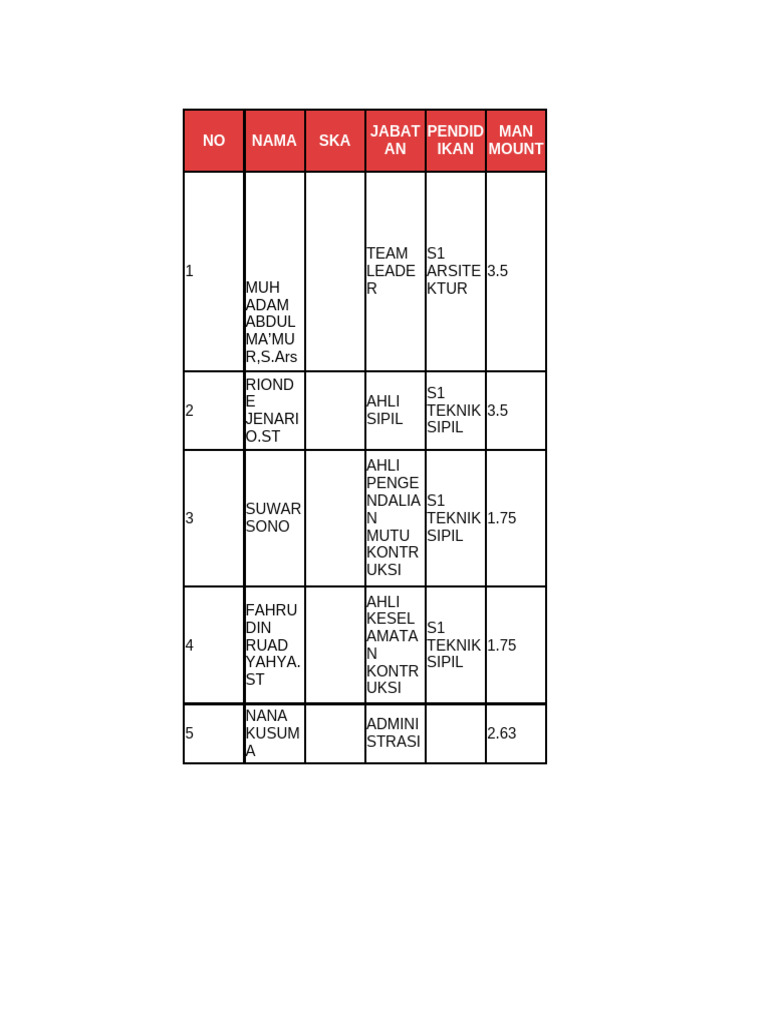 | NO | NAMA | SKA | JABATAN | PENDIDIKAN | MAN MOUNT |
|---|---|---|---|---|---|
| 1 | MUH ADAM ABDUL MA'MUR,S.Ars | | TEAM LEADER | S1 ARSITEKTUR | 3.5 |
| 2 | RIONDE JENARIO.ST | | AHLI SIPIL | S1 TEKNIK SIPIL | 3.5 |
| 3 | SUWARSONO | | AHLI PENGENDALIAN MUTU KONTRUKSI | S1 TEKNIK SIPIL | 1.75 |
| 4 | FAHRUDIN RUAD YAHYA. ST | | AHLI KESELAMATAN KONTRUKSI | S1 TEKNIK SIPIL | 1.75 |
| 5 | NANA KUSUMA | | ADMINISTRASI | | 2.63 |